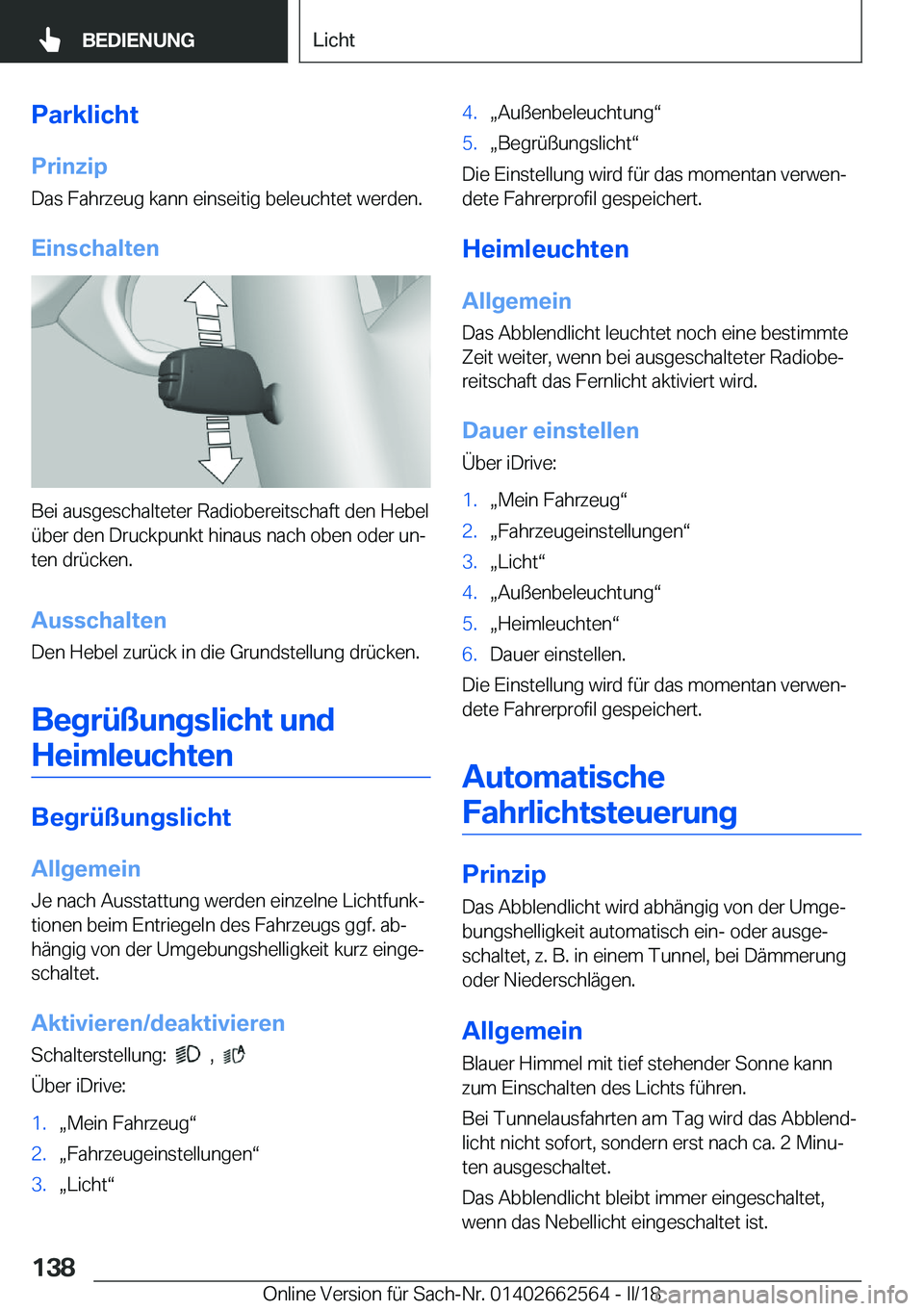 BEDIENUNG

Licht

Parklicht

Prinzip

Das Fahrzeug kann einseitig beleuchtet werden.

Einschalten

Bei ausgeschalteter Radiobereitschaft den Hebel über den Druckpunkt hinaus nach oben oder unten drücken.

Ausschalten

Den Hebel zurück in die Grundstellung drücken.

Begrüßungslicht und Heimleuchten

Begrüßungslicht

Allgemein

Je nach Ausstattung werden einzelne Lichtfunktionen beim Entriegeln des Fahrzeugs ggf. abhängig von der Umgebungshelligkeit kurz eingeschaltet.

Aktivieren/deaktivieren

Schalterstellung: ,

Über iDrive:

1. „Mein Fahrzeug“
2. „Fahrzeugeinstellungen“
3. „Licht“
4. „Außenbeleuchtung“
5. „Begrüßungslicht“

Die Einstellung wird für das momentan verwendete Fahrerprofil gespeichert.

Heimleuchten

Allgemein

Das Abblendlicht leuchtet noch eine bestimmte Zeit weiter, wenn bei ausgeschalteter Radiobereitschaft das Fernlicht aktiviert wird.

Dauer einstellen

Über iDrive:

1. „Mein Fahrzeug“
2. „Fahrzeugeinstellungen“
3. „Licht“
4. „Außenbeleuchtung“
5. „Heimleuchten“
6. Dauer einstellen.

Die Einstellung wird für das momentan verwendete Fahrerprofil gespeichert.

Automatische Fahrlichtsteuerung

Prinzip

Das Abblendlicht wird abhängig von der Umgebungshelligkeit automatisch ein- oder ausgeschaltet, z. B. in einem Tunnel, bei Dämmerung oder Niederschlägen.

Allgemein

Blauer Himmel mit tief stehender Sonne kann zum Einschalten des Lichts führen.

Bei Tunnelausfahrten am Tag wird das Abblendlicht nicht sofort, sondern erst nach ca. 2 Minuten ausgeschaltet.

Das Abblendlicht bleibt immer eingeschaltet, wenn das Nebellicht eingeschaltet ist.

138

Online Version für Sach-Nr. 01402662564 - II/18

carmanualsonline.info